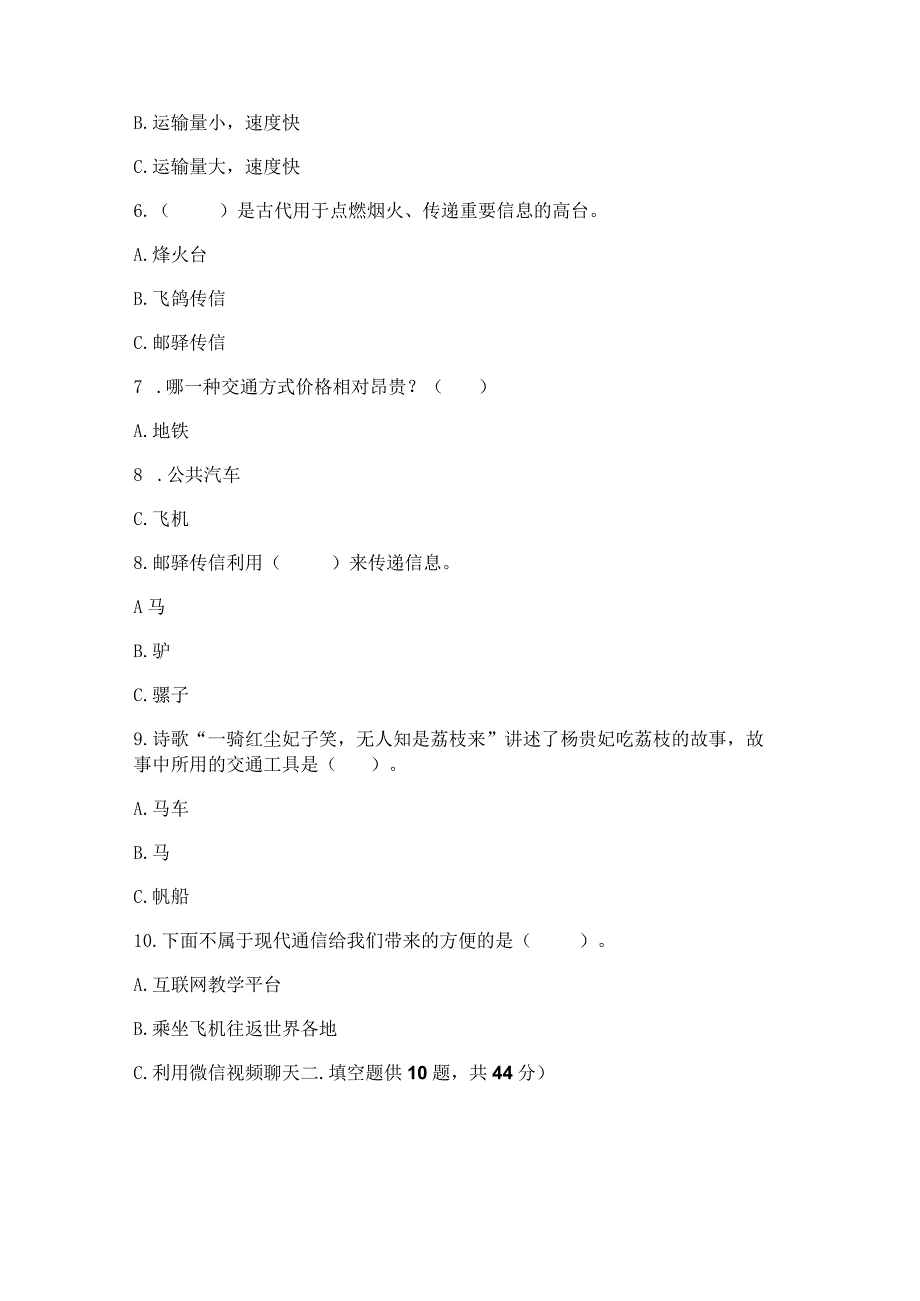 B. 运输量小，速度快

C. 运输量大，速度快

6.（　　）是古代用于点燃烟火、传递重要信息的高台。

A. 烽火台

B. 飞鸽传信

C. 邮驿传信

7 . 哪一种交通方式价格相对昂贵？（　　）

A. 地铁

8 . 公共汽车

C. 飞机

8. 邮驿传信利用（　　）来传递信息。

A 马

B. 驴

C. 骡子

9. 诗歌“一骑红尘妃子笑，无人知是荔枝来”讲述了杨贵妃吃荔枝的故事，故事中所用的交通工具是（　　）。

A. 马车

B. 马

C. 帆船

10. 下面不属于现代通信给我们带来的方便的是（　　）。

A. 互联网教学平台

B. 乘坐飞机往返世界各地

C. 利用微信视频聊天二. 填空题供 10 题，共 44 分）